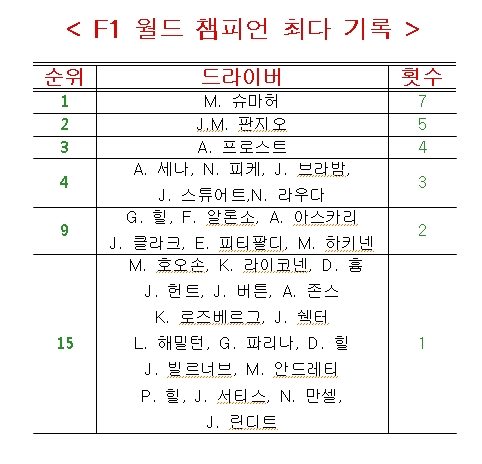 < F1 월드 챔피언 최다 기록 >

| 순위 | 드라이버 | 횟수 |
|---|---|---|
| 1 | M. 슈마허 | 7 |
| 2 | J.M. 판지오 | 5 |
| 3 | A. 프로스트 | 4 |
| 4 | A. 세나, N. 피케, J. 브라밤, J. 스튜어트,N. 라우다 | 3 |
| 9 | G. 힐, F. 알론소, A. 아스카리 J. 클라크, E. 피티팔디, M. 하키넨 | 2 |
| 15 | M. 호오손, K. 라이코넨, D. 흄 J. 헌트, J. 버튼, A. 존스 K. 로즈베르그, J. 쉑터 L. 해밀턴, G. 파리나, D. 힐 J. 빌르너브, M. 안드레티 P. 힐, J. 서티스, N. 만셀, J. 린디트 | 1 |